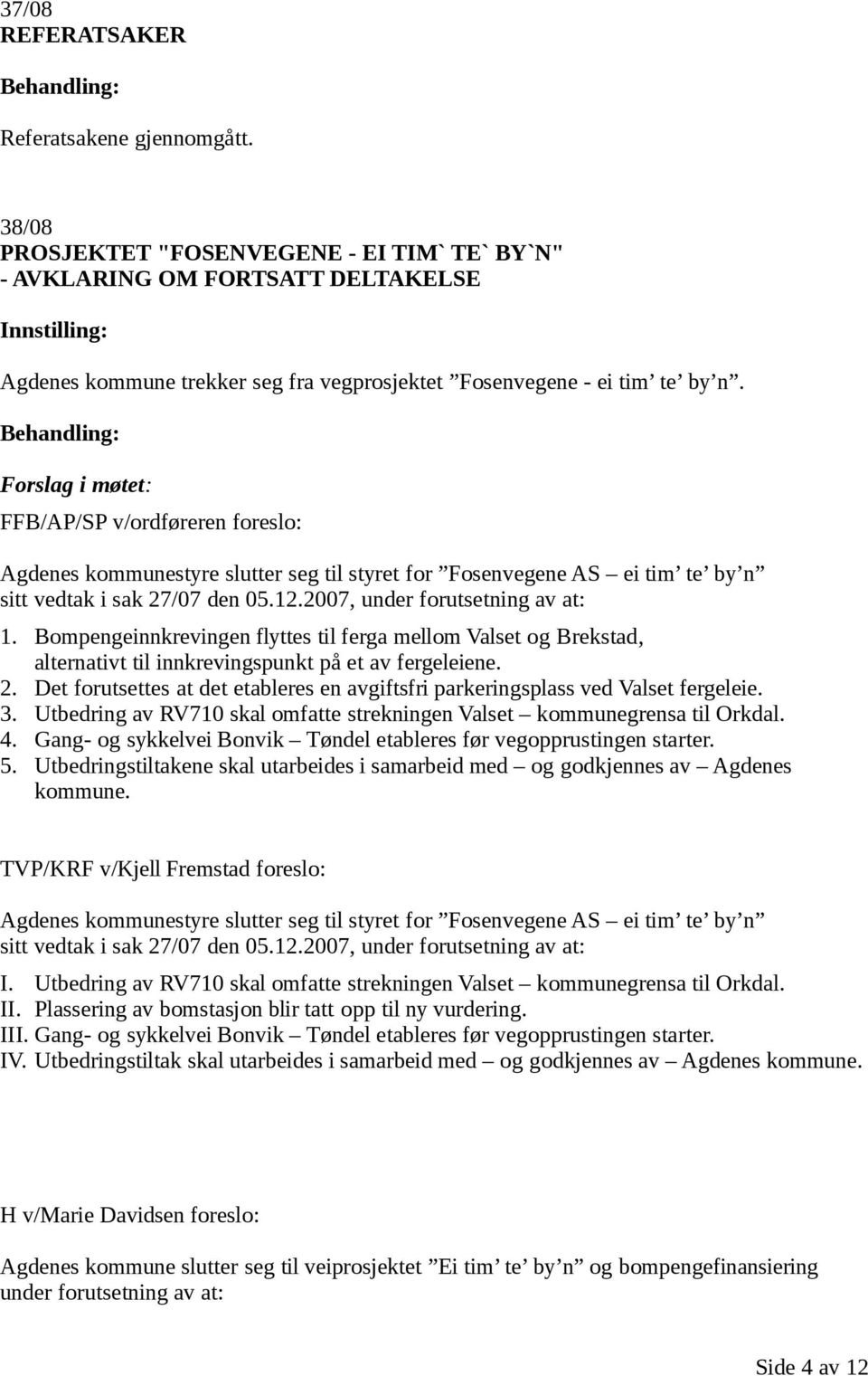 37/08
REFERATSAKER

Behandling:

Referatsakene gjennomgått.

38/08
PROSJEKTET "FOSENVEGENE - EI TIM` TE` BY`N" - AVKLARING OM FORTSATT DELTAKELSE

Innstilling:

Agdenes kommune trekker seg fra vegprosjektet ”Fosenvegene - ei tim’ te’ by’n”.

Behandling:

Forslag i møtet:

FFB/AP/SP v/ordføreren foreslo:

Agdenes kommunestyre slutter seg til styret for ”Fosenvegene AS – ei tim’ te’ by’n” sitt vedtak i sak 27/07 den 05.12.2007, under forutsetning av at:

1. Bompengeinnkrevingen flyttes til ferga mellom Valset og Brekstad, alternativt til innkrevingspunkt på et av fergeleiene.
2. Det forutsettes at det etableres en avgiftsfri parkeringsplass ved Valset fergeleie.
3. Utbedring av RV710 skal omfatte strekningen Valset – kommunegrensa til Orkdal.
4. Gang- og sykkelvei Bonvik – Tøndel etableres før vegopprustingen starter.
5. Utbedringstiltakene skal utarbeides i samarbeid med – og godkjennes av – Agdenes kommune.

TVP/KRF v/Kjell Fremstad foreslo:

Agdenes kommunestyre slutter seg til styret for ”Fosenvegene AS – ei tim’ te’ by’n” sitt vedtak i sak 27/07 den 05.12.2007, under forutsetning av at:

I. Utbedring av RV710 skal omfatte strekningen Valset – kommunegrensa til Orkdal.
II. Plassering av bomstasjon blir tatt opp til ny vurdering.
III. Gang- og sykkelvei Bonvik – Tøndel etableres før vegopprustingen starter.
IV. Utbedringstiltak skal utarbeides i samarbeid med – og godkjennes av – Agdenes kommune.

H v/Marie Davidsen foreslo:

Agdenes kommune slutter seg til veiprosjektet ”Ei tim’ te’ by’n” og bompengefinansiering under forutsetning av at:

Side 4 av 12